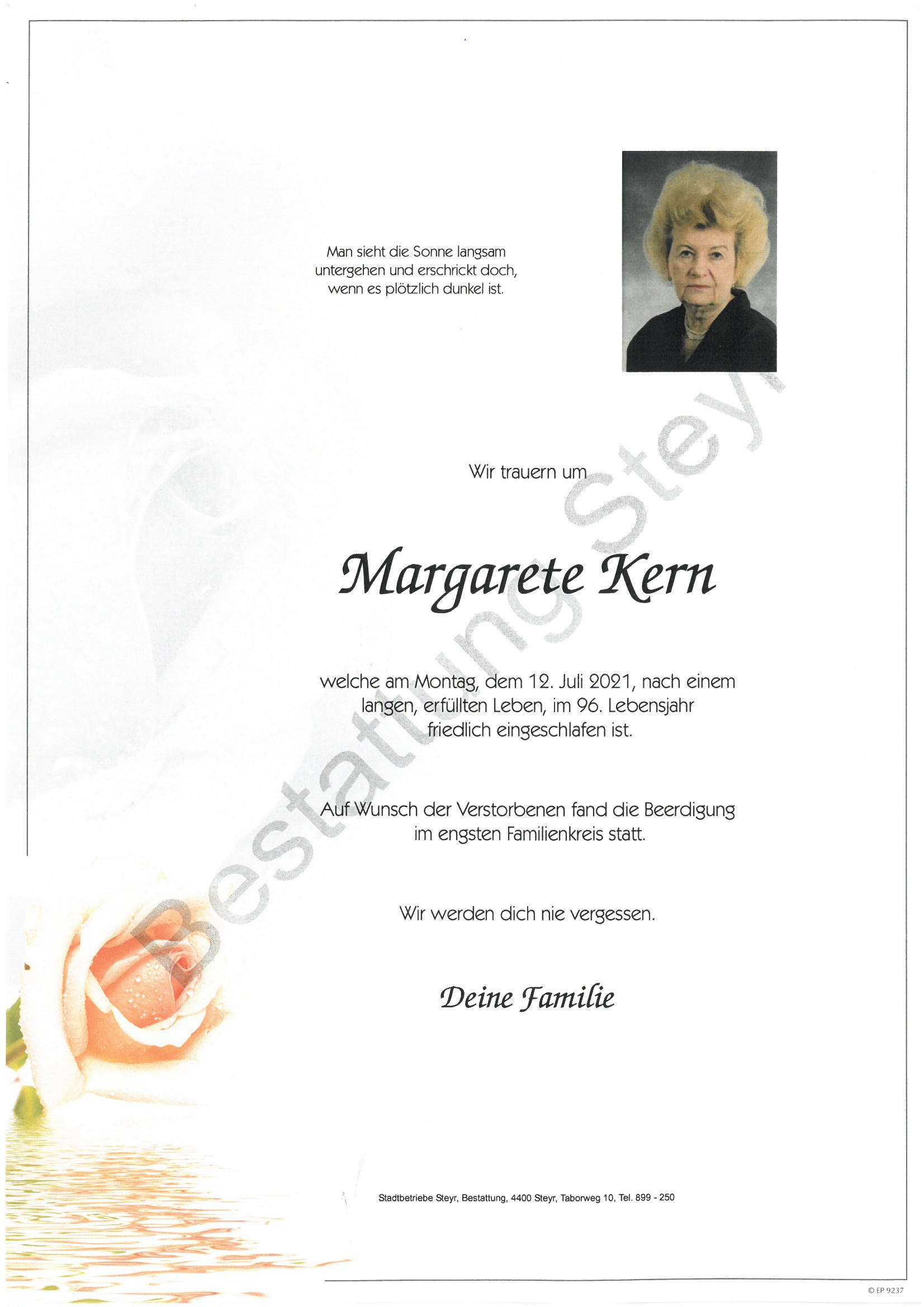 Man sieht die Sonne langsam untergehen und erschrickt doch, wenn es plötzlich dunkel ist.

Wir trauern um

Margarete Kern

welche am Montag, dem 12. Juli 2021, nach einem langen, erfüllten Leben, im 96. Lebensjahr friedlich eingeschlafen ist.

Auf Wunsch der Verstorbenen fand die Beerdigung im engsten Familienkreis statt.

Wir werden dich nie vergessen.

Deine Familie

Bestattung Steyr

Stadtbetriebe Steyr, Bestattung, 4400 Steyr, Taborweg 10, Tel. 899 - 250

© EP 9237